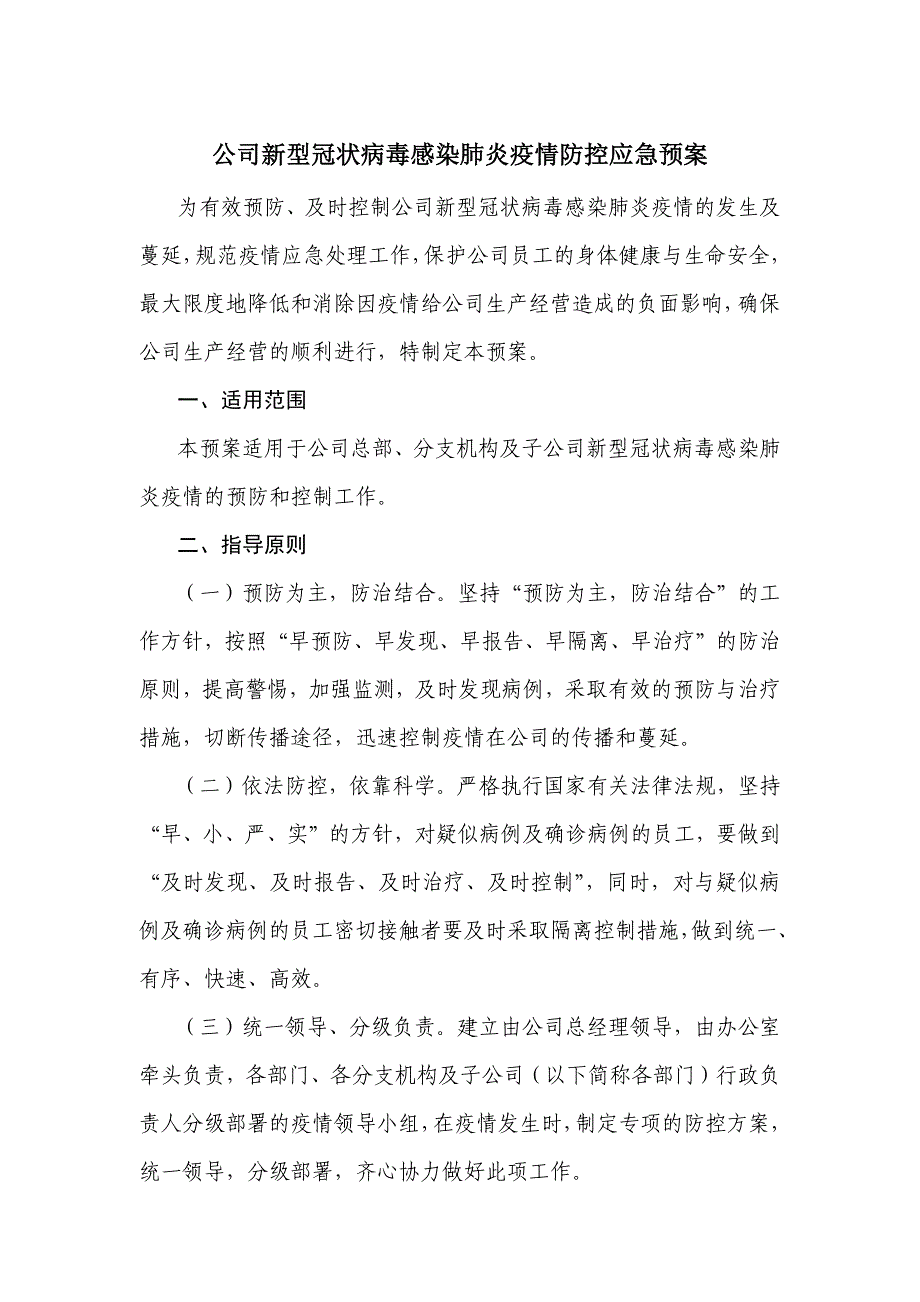 公司新型冠状病毒感染肺炎疫情防控应急预案

为有效预防、及时控制公司新型冠状病毒感染肺炎疫情的发生及蔓延，规范疫情应急处理工作，保护公司员工的身体健康与生命安全，最大限度地降低和消除因疫情给公司生产经营造成的负面影响，确保公司生产经营的顺利进行，特制定本预案。

一、适用范围

本预案适用于公司总部、分支机构及子公司新型冠状病毒感染肺炎疫情的预防和控制工作。

二、指导原则

（一）预防为主，防治结合。坚持“预防为主，防治结合”的工作方针，按照“早预防、早发现、早报告、早隔离、早治疗”的防治原则，提高警惕，加强监测，及时发现病例，采取有效的预防与治疗措施，切断传播途径，迅速控制疫情在公司的传播和蔓延。

（二）依法防控，依靠科学。严格执行国家有关法律法规，坚持“早、小、严、实”的方针，对疑似病例及确诊病例的员工，要做到“及时发现、及时报告、及时治疗、及时控制”，同时，对与疑似病例及确诊病例的员工密切接触者要及时采取隔离控制措施，做到统一、有序、快速、高效。

（三）统一领导、分级负责。建立由公司总经理领导，由办公室牵头负责，各部门、各分支机构及子公司（以下简称各部门）行政负责人分级部署的疫情领导小组，在疫情发生时，制定专项的防控方案，统一领导，分级部署，齐心协力做好此项工作。